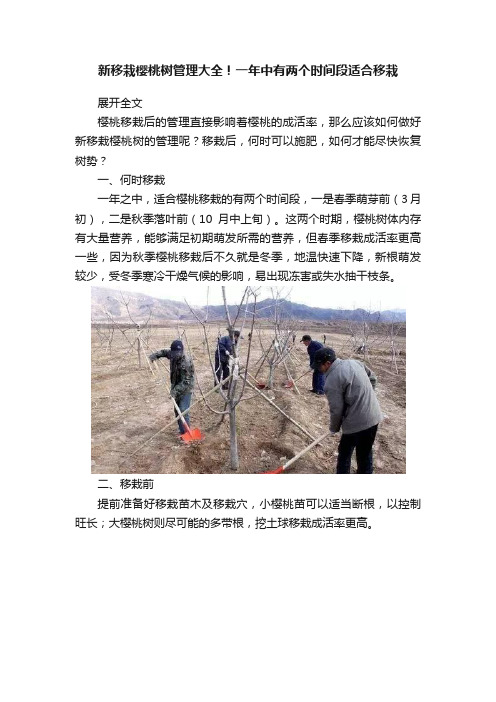 新移栽樱桃树管理大全！一年中有两个时间段适合移栽

展开全文

樱桃移栽后的管理直接影响着樱桃的成活率，那么应该如何做好新移栽樱桃树的管理呢？移栽后，何时可以施肥，如何才能尽快恢复树势？

一、何时移栽

一年之中，适合樱桃移栽的有两个时间段，一是春季萌芽前（3月初），二是秋季落叶前（10 月中上旬）。这两个时期，樱桃树体内存有大量营养，能够满足初期萌发所需的营养，但春季移栽成活率更高一些，因为秋季樱桃移栽后不久就是冬季，地温快速下降，新根萌发较少，受冬季寒冷干燥气候的影响，易出现冻害或失水抽干枝条。

二、移栽前

提前准备好移栽苗木及移栽穴，小樱桃苗可以适当断根，以控制旺长；大樱桃树则尽可能的多带根，挖土球移栽成活率更高。